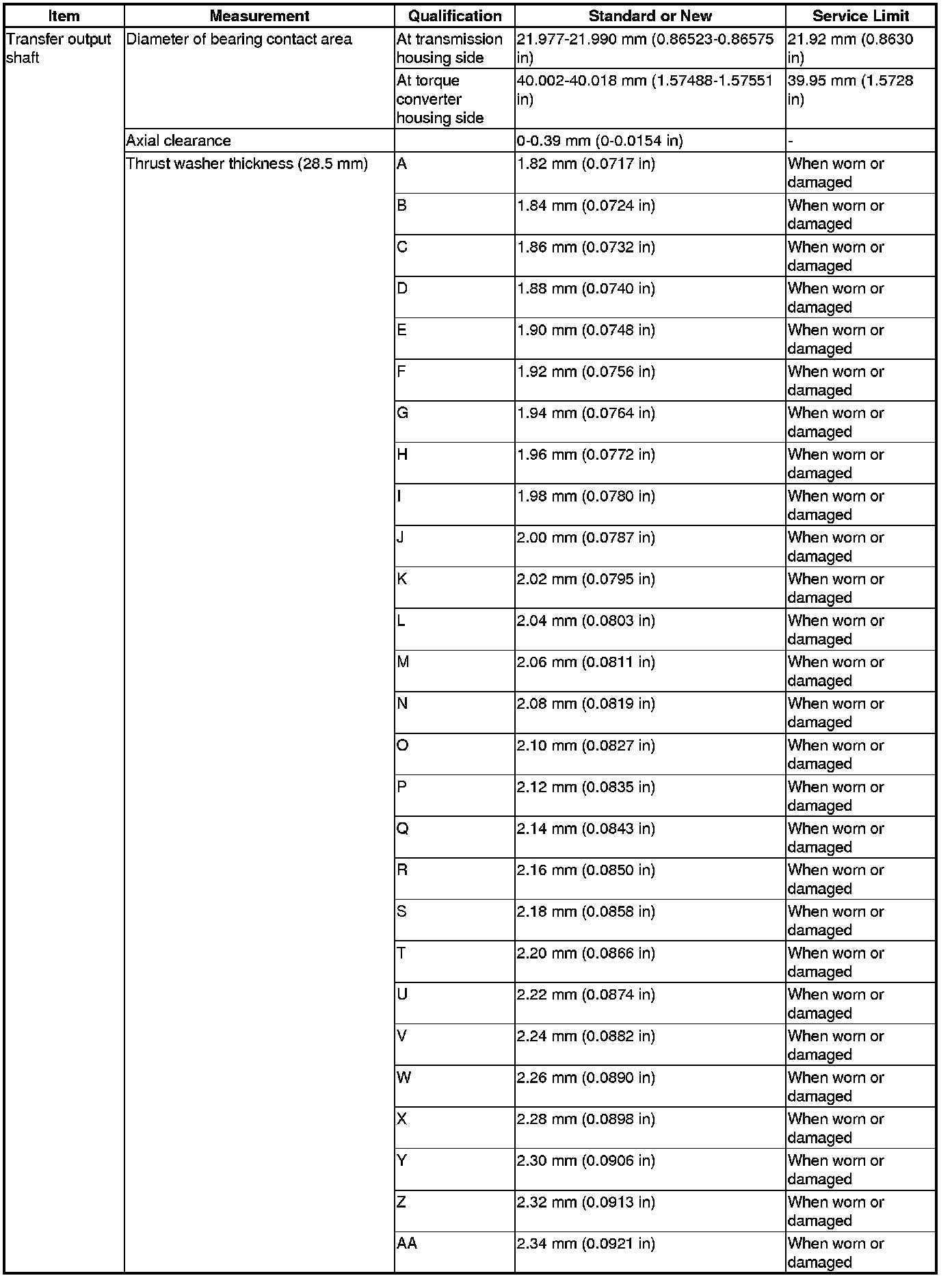 | Item | Measurement | Qualification | Standard or New | Service Limit |
|---|---|---|---|---|
| Transfer output shaft | Diameter of bearing contact area | At transmission housing side | 21.977-21.990 mm (0.86523-0.86575 in) | 21.92 mm (0.8630 in) |
| | | At torque converter housing side | 40.002-40.018 mm (1.57488-1.57551 in) | 39.95 mm (1.5728 in) |
| | Axial clearance | | 0-0.39 mm (0-0.0154 in) | - |
| | Thrust washer thickness (28.5 mm) | A | 1.82 mm (0.0717 in) | When worn or damaged |
| | | B | 1.84 mm (0.0724 in) | When worn or damaged |
| | | C | 1.86 mm (0.0732 in) | When worn or damaged |
| | | D | 1.88 mm (0.0740 in) | When worn or damaged |
| | | E | 1.90 mm (0.0748 in) | When worn or damaged |
| | | F | 1.92 mm (0.0756 in) | When worn or damaged |
| | | G | 1.94 mm (0.0764 in) | When worn or damaged |
| | | H | 1.96 mm (0.0772 in) | When worn or damaged |
| | | I | 1.98 mm (0.0780 in) | When worn or damaged |
| | | J | 2.00 mm (0.0787 in) | When worn or damaged |
| | | K | 2.02 mm (0.0795 in) | When worn or damaged |
| | | L | 2.04 mm (0.0803 in) | When worn or damaged |
| | | M | 2.06 mm (0.0811 in) | When worn or damaged |
| | | N | 2.08 mm (0.0819 in) | When worn or damaged |
| | | O | 2.10 mm (0.0827 in) | When worn or damaged |
| | | P | 2.12 mm (0.0835 in) | When worn or damaged |
| | | Q | 2.14 mm (0.0843 in) | When worn or damaged |
| | | R | 2.16 mm (0.0850 in) | When worn or damaged |
| | | S | 2.18 mm (0.0858 in) | When worn or damaged |
| | | T | 2.20 mm (0.0866 in) | When worn or damaged |
| | | U | 2.22 mm (0.0874 in) | When worn or damaged |
| | | V | 2.24 mm (0.0882 in) | When worn or damaged |
| | | W | 2.26 mm (0.0890 in) | When worn or damaged |
| | | X | 2.28 mm (0.0898 in) | When worn or damaged |
| | | Y | 2.30 mm (0.0906 in) | When worn or damaged |
| | | Z | 2.32 mm (0.0913 in) | When worn or damaged |
| | | AA | 2.34 mm (0.0921 in) | When worn or damaged |